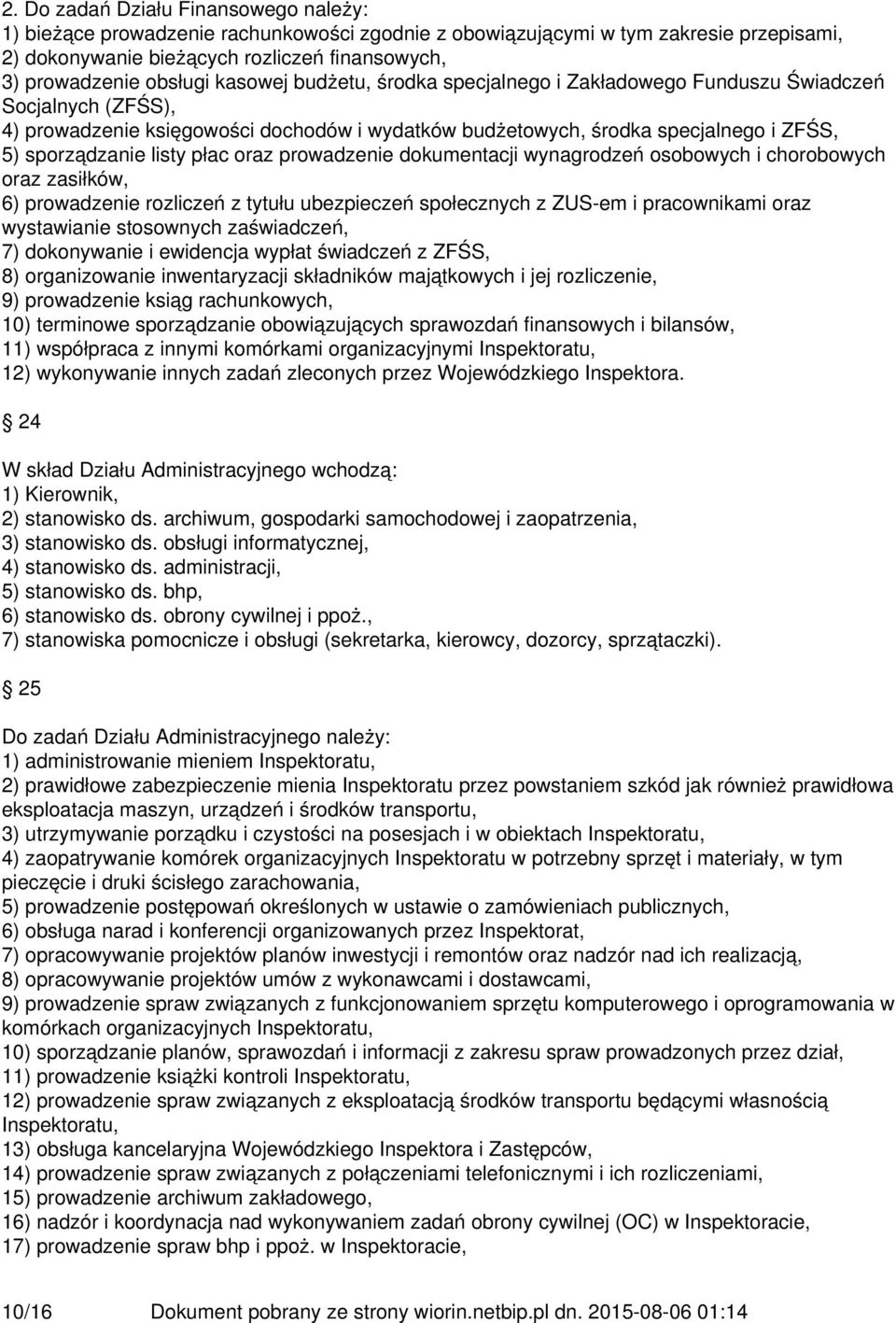 2. Do zadań Działu Finansowego należy:
1) bieżące prowadzenie rachunkowości zgodnie z obowiązującymi w tym zakresie przepisami,
2) dokonywanie bieżących rozliczeń finansowych,
3) prowadzenie obsługi kasowej budżetu, środka specjalnego i Zakładowego Funduszu Świadczeń Socjalnych (ZFŚS),
4) prowadzenie księgowości dochodów i wydatków budżetowych, środka specjalnego i ZFŚS,
5) sporządzanie listy płac oraz prowadzenie dokumentacji wynagrodzeń osobowych i chorobowych oraz zasiłków,
6) prowadzenie rozliczeń z tytułu ubezpieczeń społecznych z ZUS-em i pracownikami oraz wystawianie stosownych zaświadczeń,
7) dokonywanie i ewidencja wypłat świadczeń z ZFŚS,
8) organizowanie inwentaryzacji składników majątkowych i jej rozliczenie,
9) prowadzenie ksiąg rachunkowych,
10) terminowe sporządzanie obowiązujących sprawozdań finansowych i bilansów,
11) współpraca z innymi komórkami organizacyjnymi Inspektoratu,
12) wykonywanie innych zadań zleconych przez Wojewódzkiego Inspektora.

24

W skład Działu Administracyjnego wchodzą:
1) Kierownik,
2) stanowisko ds. archiwum, gospodarki samochodowej i zaopatrzenia,
3) stanowisko ds. obsługi informatycznej,
4) stanowisko ds. administracji,
5) stanowisko ds. bhp,
6) stanowisko ds. obrony cywilnej i ppoż.,
7) stanowiska pomocnicze i obsługi (sekretarka, kierowcy, dozorcy, sprzątaczki).

25

Do zadań Działu Administracyjnego należy:
1) administrowanie mieniem Inspektoratu,
2) prawidłowe zabezpieczenie mienia Inspektoratu przez powstaniem szkód jak również prawidłowa eksploatacja maszyn, urządzeń i środków transportu,
3) utrzymywanie porządku i czystości na posesjach i w obiektach Inspektoratu,
4) zaopatrywanie komórek organizacyjnych Inspektoratu w potrzebny sprzęt i materiały, w tym pieczęcie i druki ścisłego zarachowania,
5) prowadzenie postępowań określonych w ustawie o zamówieniach publicznych,
6) obsługa narad i konferencji organizowanych przez Inspektorat,
7) opracowywanie projektów planów inwestycji i remontów oraz nadzór nad ich realizacją,
8) opracowywanie projektów umów z wykonawcami i dostawcami,
9) prowadzenie spraw związanych z funkcjonowaniem sprzętu komputerowego i oprogramowania w komórkach organizacyjnych Inspektoratu,
10) sporządzanie planów, sprawozdań i informacji z zakresu spraw prowadzonych przez dział,
11) prowadzenie książki kontroli Inspektoratu,
12) prowadzenie spraw związanych z eksploatacją środków transportu będącymi własnością Inspektoratu,
13) obsługa kancelaryjna Wojewódzkiego Inspektora i Zastępców,
14) prowadzenie spraw związanych z połączeniami telefonicznymi i ich rozliczeniami,
15) prowadzenie archiwum zakładowego,
16) nadzór i koordynacja nad wykonywaniem zadań obrony cywilnej (OC) w Inspektoracie,
17) prowadzenie spraw bhp i ppoż. w Inspektoracie,

10/16 Dokument pobrany ze strony wiorin.netbip.pl dn. 2015-08-06 01:14